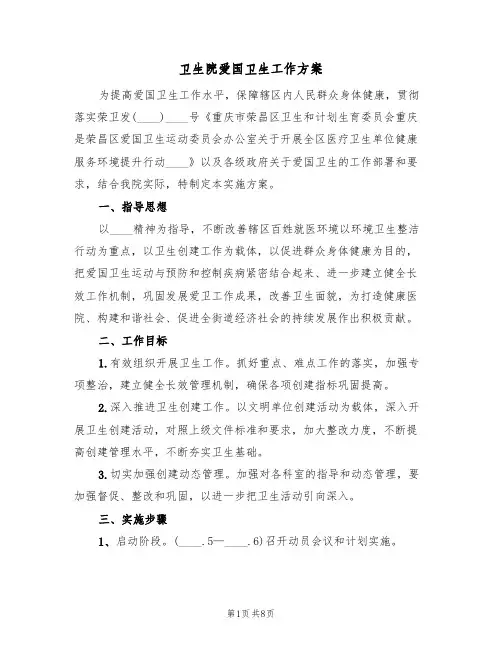 卫生院爱国卫生工作方案

为提高爱国卫生工作水平，保障辖区内人民群众身体健康，贯彻落实荣卫发(____)____号《重庆市荣昌区卫生和计划生育委员会重庆是荣昌区爱国卫生运动委员会办公室关于开展全区医疗卫生单位健康服务环境提升行动____》以及各级政府关于爱国卫生的工作部署和要求，结合我院实际，特制定本实施方案。

一、指导思想

以____精神为指导，不断改善辖区百姓就医环境以环境卫生整洁行动为重点，以卫生创建工作为载体，以促进群众身体健康为目的，把爱国卫生运动与预防和控制疾病紧密结合起来、进一步建立健全长效工作机制，巩固发展爱卫工作成果，改善卫生面貌，为打造健康医院、构建和谐社会、促进全街道经济社会的持续发展作出积极贡献。

二、工作目标

1.有效组织开展卫生工作。抓好重点、难点工作的落实，加强专项整治，建立健全长效管理机制，确保各项创建指标巩固提高。

2.深入推进卫生创建工作。以文明单位创建活动为载体，深入开展卫生创建活动，对照上级文件标准和要求，加大整改力度，不断提高创建管理水平，不断夯实卫生基础。

3.切实加强创建动态管理。加强对各科室的指导和动态管理，要加强督促、整改和巩固，以进一步把卫生活动引向深入。

三、实施步骤

1、启动阶段。(____.5—____.6)召开动员会议和计划实施。

第1页 共8页